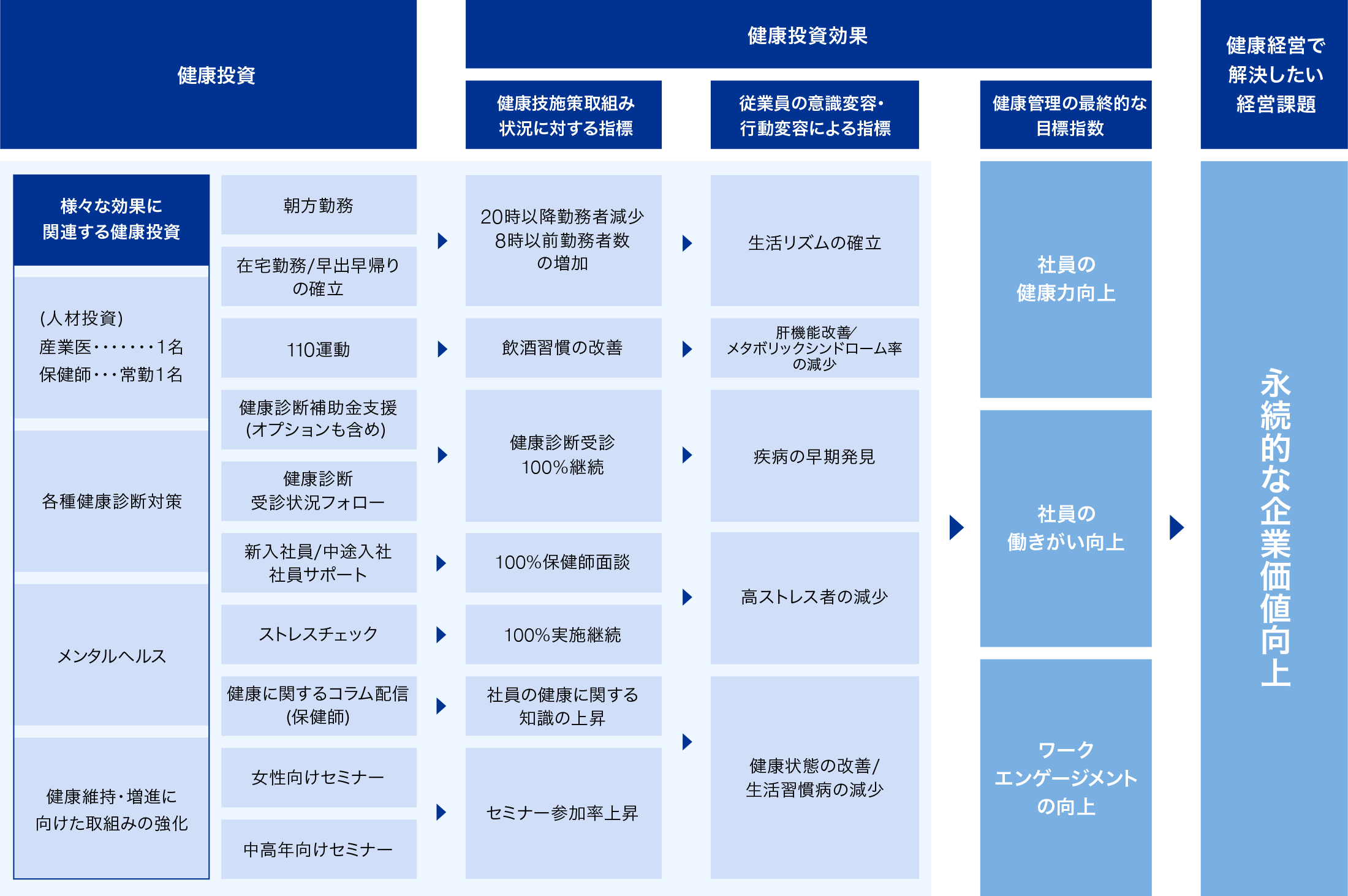 健康投資

健康投資効果

健康技施策取組み状況に対する指標

従業員の意識変容・行動変容による指標

健康管理の最終的な目標指数

健康経営で解決したい経営課題

様々な効果に関連する健康投資

(人材投資)
産業医・・・・・・・1名
保健師・・・常勤1名

各種健康診断対策

メンタルヘルス

健康維持・増進に向けた取組みの強化

朝方勤務

在宅勤務/早出早帰りの確立

110運動

健康診断補助金支援(オプションも含め)

健康診断受診状況フォロー

新入社員/中途入社社員サポート

ストレスチェック

健康に関するコラム配信(保健師)

女性向けセミナー

中高年向けセミナー

20時以降勤務者減少
8時以前勤務者数の増加

飲酒習慣の改善

健康診断受診100%継続

100%保健師面談

100%実施継続

社員の健康に関する知識の上昇

セミナー参加率上昇

生活リズムの確立

肝機能改善/メタボリックシンドローム率の減少

疾病の早期発見

高ストレス者の減少

健康状態の改善/生活習慣病の減少

社員の健康力向上

社員の働きがい向上

ワークエンゲージメントの向上

永続的な企業価値向上